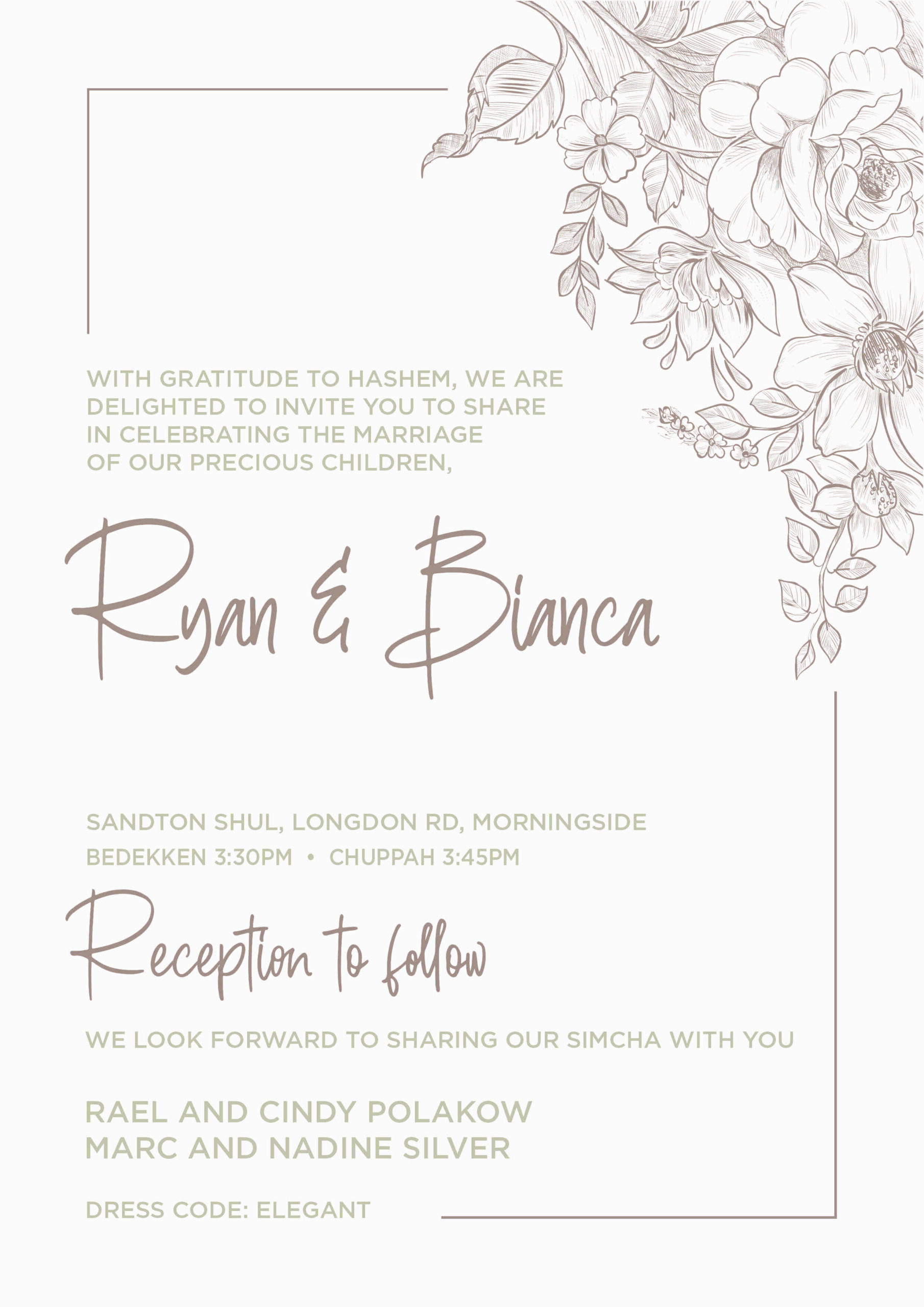 WITH GRATITUDE TO HASHEM, WE ARE DELIGHTED TO INVITE YOU TO SHARE IN CELEBRATING THE MARRIAGE OF OUR PRECIOUS CHILDREN,

Ryan & Bianca

SANDTON SHUL, LONGDON RD, MORNINGSIDE
BEDEKKEN 3:30PM • CHUPPAH 3:45PM

Reception to follow

WE LOOK FORWARD TO SHARING OUR SIMCHA WITH YOU

RAEL AND CINDY POLAKOW
MARC AND NADINE SILVER

DRESS CODE: ELEGANT